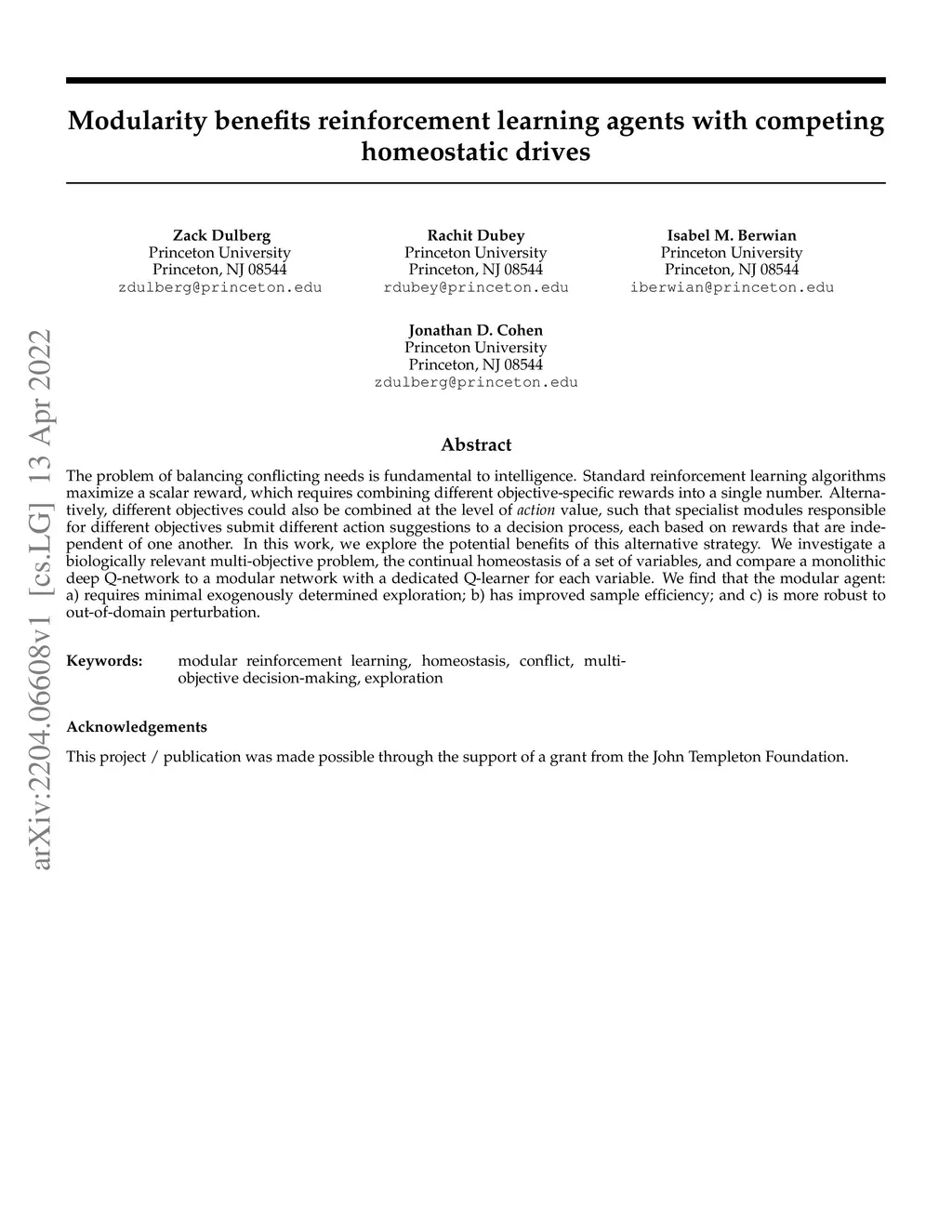 arXiv:2204.06608v1 [cs.LG] 13 Apr 2022

Modularity benefits reinforcement learning agents with competing homeostatic drives

Zack Dulberg
Princeton University
Princeton, NJ 08544
zdulberg@princeton.edu

Rachit Dubey
Princeton University
Princeton, NJ 08544
rdubey@princeton.edu

Isabel M. Berwian
Princeton University
Princeton, NJ 08544
iberwian@princeton.edu

Jonathan D. Cohen
Princeton University
Princeton, NJ 08544
zdulberg@princeton.edu

Abstract

The problem of balancing conflicting needs is fundamental to intelligence. Standard reinforcement learning algorithms maximize a scalar reward, which requires combining different objective-specific rewards into a single number. Alternatively, different objectives could also be combined at the level of action value, such that specialist modules responsible for different objectives submit different action suggestions to a decision process, each based on rewards that are independent of one another. In this work, we explore the potential benefits of this alternative strategy. We investigate a biologically relevant multi-objective problem, the continual homeostasis of a set of variables, and compare a monolithic deep Q-network to a modular network with a dedicated Q-learner for each variable. We find that the modular agent: a) requires minimal exogenously determined exploration; b) has improved sample efficiency; and c) is more robust to out-of-domain perturbation.

Keywords: modular reinforcement learning, homeostasis, conflict, multi-objective decision-making, exploration

Acknowledgements

This project / publication was made possible through the support of a grant from the John Templeton Foundation.